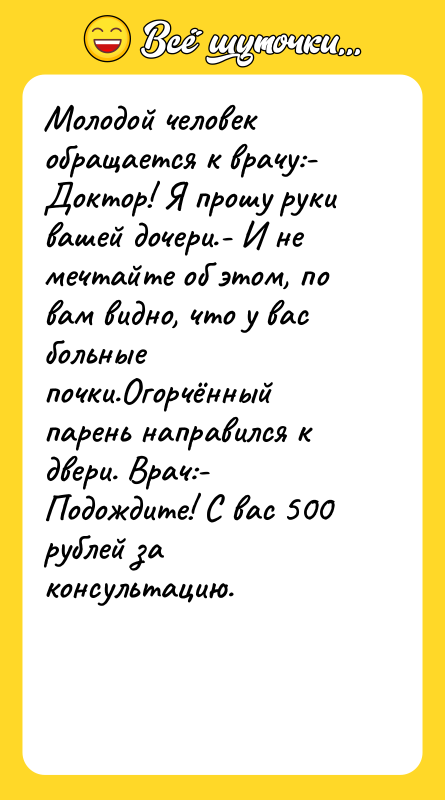 Всё шуточки...

Молодой человек обращается к врачу:- Доктор! Я прошу руки вашей дочери.- И не мечтайте об этом, по вам видно, что у вас больные почки.Огорчённый парень направился к двери. Врач:- Подождите! С вас 500 рублей за консультацию.